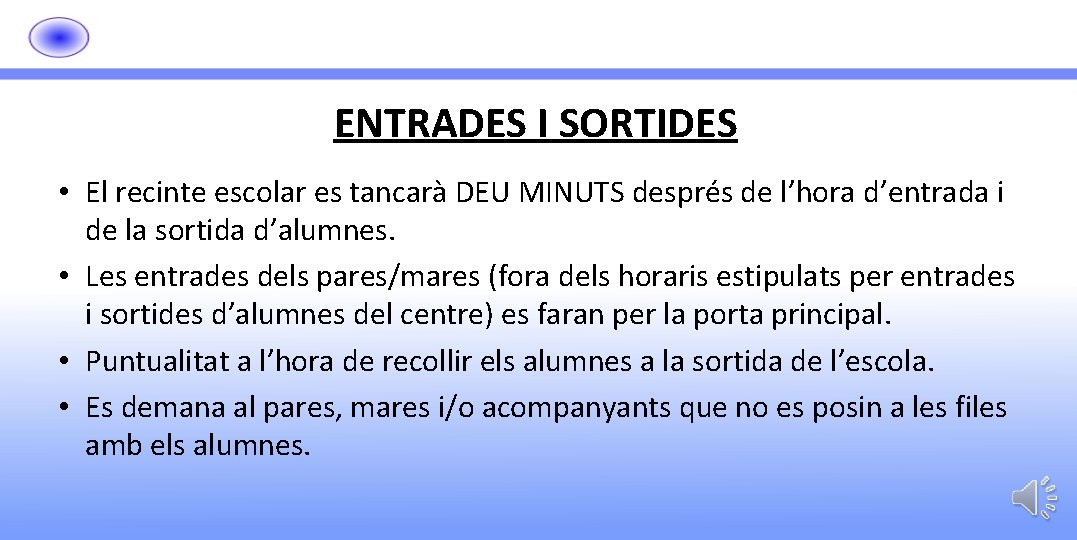 ENTRADES I SORTIDES

• El recinte escolar es tancarà DEU MINUTS després de l’hora d’entrada i de la sortida d’alumnes.
• Les entrades dels pares/mares (fora dels horaris estipulats per entrades i sortides d’alumnes del centre) es faran per la porta principal.
• Puntualitat a l’hora de recollir els alumnes a la sortida de l’escola.
• Es demana al pares, mares i/o acompanyants que no es posin a les files amb els alumnes.